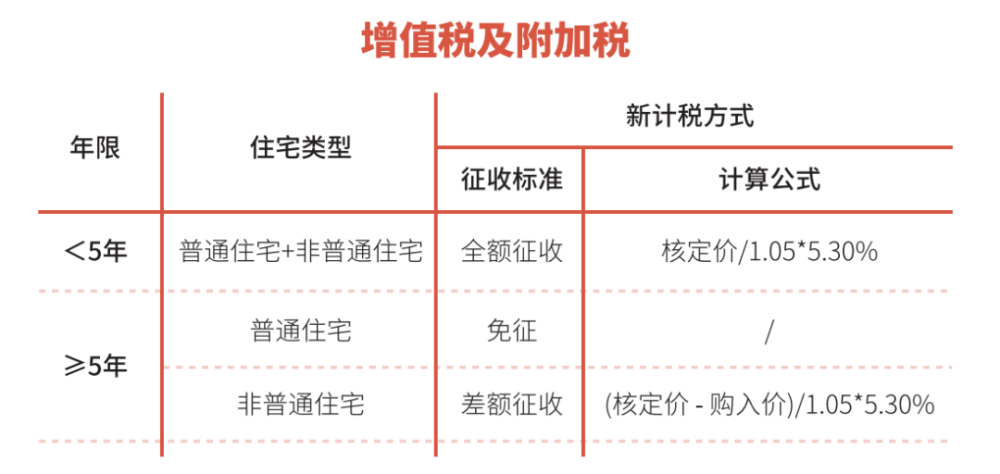 增值税及附加税

| 年限 | 住宅类型 | 新计税方式 | |
|---|---|---|---|
| | | 征收标准 | 计算公式 |
| ＜5年 | 普通住宅+非普通住宅 | 全额征收 | 核定价/1.05*5.30% |
| ≥5年 | 普通住宅 | 免征 | / |
| | 非普通住宅 | 差额征收 | (核定价 - 购入价)/1.05*5.30% |